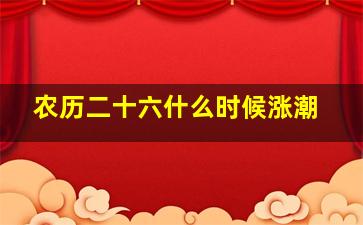 农历二十六什么时候涨潮